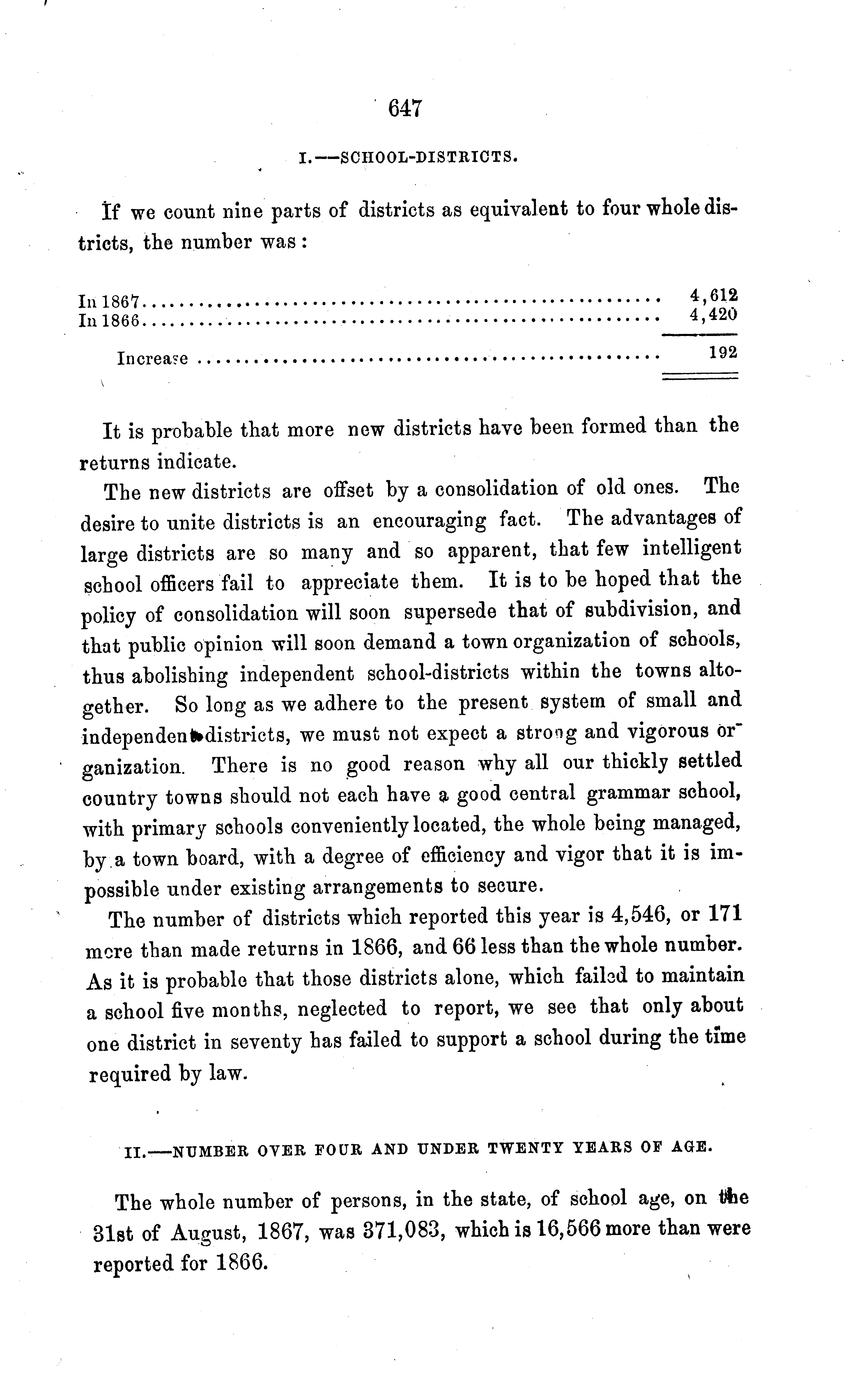 647

I.—SCHOOL-DISTRICTS.

If we count nine parts of districts as equivalent to four whole districts, the number was:

| | |
|---|---|
| In 1867 | 4,612 |
| In 1866 | 4,420 |
| Increase | 192 |

It is probable that more new districts have been formed than the returns indicate.

The new districts are offset by a consolidation of old ones. The desire to unite districts is an encouraging fact. The advantages of large districts are so many and so apparent, that few intelligent school officers fail to appreciate them. It is to be hoped that the policy of consolidation will soon supersede that of subdivision, and that public opinion will soon demand a town organization of schools, thus abolishing independent school-districts within the towns altogether. So long as we adhere to the present system of small and independent districts, we must not expect a strong and vigorous organization. There is no good reason why all our thickly settled country towns should not each have a good central grammar school, with primary schools conveniently located, the whole being managed, by a town board, with a degree of efficiency and vigor that it is impossible under existing arrangements to secure.

The number of districts which reported this year is 4,546, or 171 more than made returns in 1866, and 66 less than the whole number. As it is probable that those districts alone, which failed to maintain a school five months, neglected to report, we see that only about one district in seventy has failed to support a school during the time required by law.

II.—NUMBER OVER FOUR AND UNDER TWENTY YEARS OF AGE.

The whole number of persons, in the state, of school age, on the 31st of August, 1867, was 371,083, which is 16,566 more than were reported for 1866.